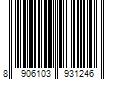 8 906103 931246